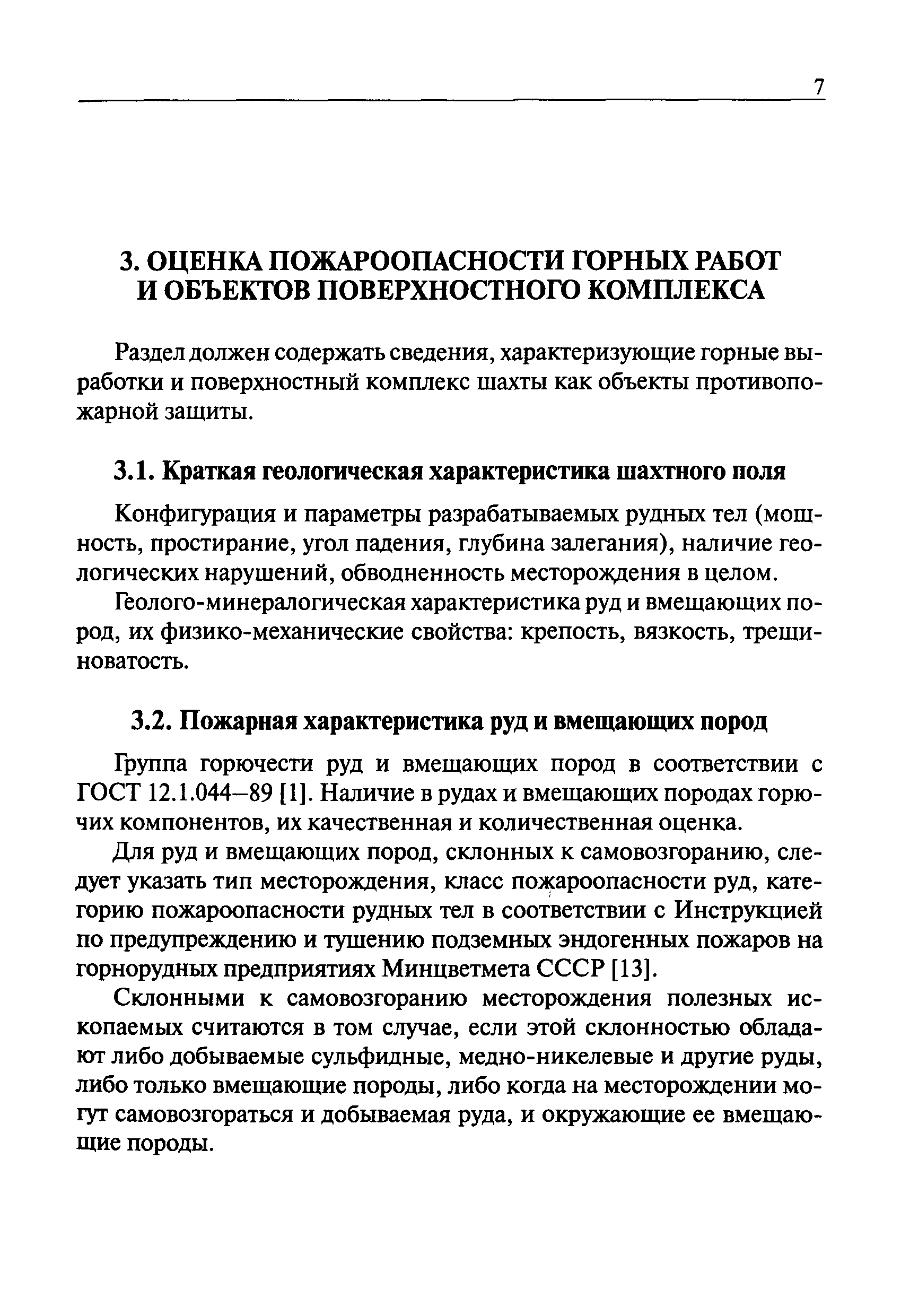 7

3. ОЦЕНКА ПОЖАРООПАСНОСТИ ГОРНЫХ РАБОТ И ОБЪЕКТОВ ПОВЕРХНОСТНОГО КОМПЛЕКСА

Раздел должен содержать сведения, характеризующие горные выработки и поверхностный комплекс шахты как объекты противопожарной защиты.

3.1. Краткая геологическая характеристика шахтного поля

Конфигурация и параметры разрабатываемых рудных тел (мощность, простирание, угол падения, глубина залегания), наличие геологических нарушений, обводненность месторождения в целом.

Геолого-минералогическая характеристика руд и вмещающих пород, их физико-механические свойства: крепость, вязкость, трещиноватость.

3.2. Пожарная характеристика руд и вмещающих пород

Группа горючести руд и вмещающих пород в соответствии с ГОСТ 12.1.044–89 [1]. Наличие в рудах и вмещающих породах горючих компонентов, их качественная и количественная оценка.

Для руд и вмещающих пород, склонных к самовозгоранию, следует указать тип месторождения, класс пожароопасности руд, категорию пожароопасности рудных тел в соответствии с Инструкцией по предупреждению и тушению подземных эндогенных пожаров на горнорудных предприятиях Минцветмета СССР [13].

Склонными к самовозгоранию месторождения полезных ископаемых считаются в том случае, если этой склонностью обладают либо добываемые сульфидные, медно-никелевые и другие руды, либо только вмещающие породы, либо когда на месторождении могут самовозгораться и добываемая руда, и окружающие ее вмещающие породы.